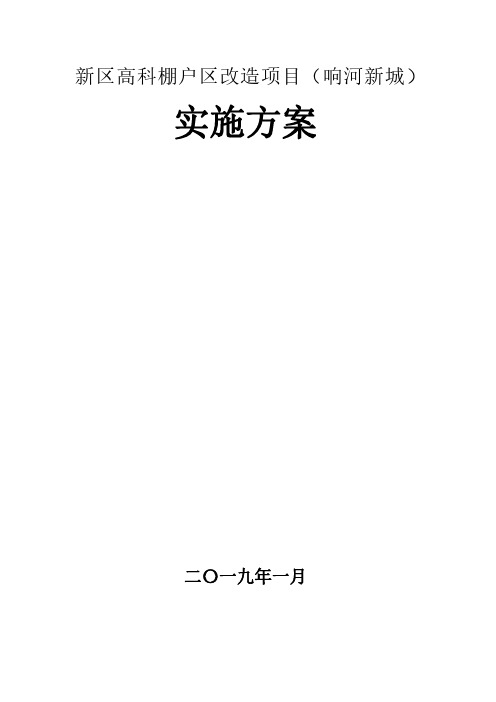 新区高科棚户区改造项目（响河新城）

实施方案

二〇一九年一月